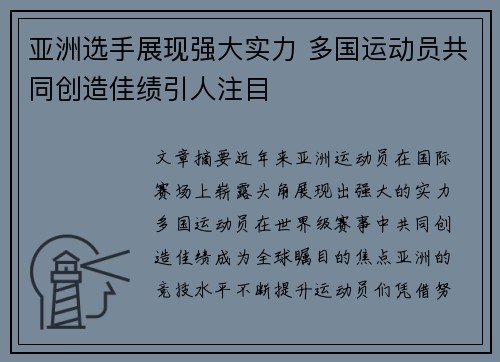 亚洲选手展现强大实力 多国运动员共同创造佳绩引人注目

文章摘要近年来亚洲运动员在国际赛场上崭露头角展现出强大的实力多国运动员在世界级赛事中共同创造佳绩成为全球瞩目的焦点亚洲的竞技水平不断提升运动员们凭借努